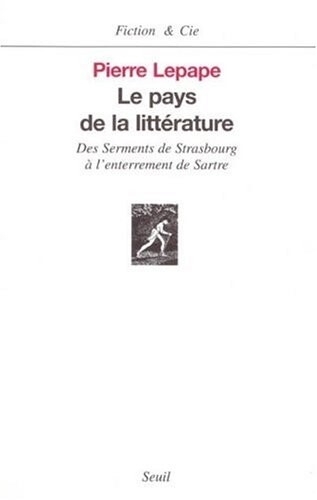 Fiction & Cie

Pierre Lepape

Le pays de la littérature

Des Serments de Strasbourg à l'enterrement de Sartre

Seuil